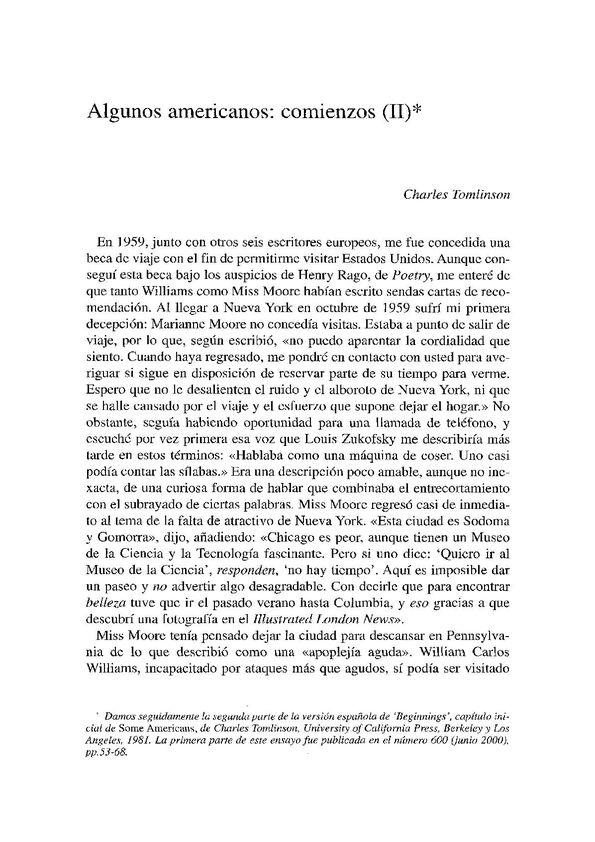 Algunos americanos: comienzos (II)*

Charles Tomlinson

En 1959, junto con otros seis escritores europeos, me fue concedida una beca de viaje con el fin de permitirme visitar Estados Unidos. Aunque conseguí esta beca bajo los auspicios de Henry Rago, de Poetry, me enteré de que tanto Williams como Miss Moore habían escrito sendas cartas de recomendación. Al llegar a Nueva York en octubre de 1959 sufrí mi primera decepción: Marianne Moore no concedía visitas. Estaba a punto de salir de viaje, por lo que, según escribió, «no puedo aparentar la cordialidad que siento. Cuando haya regresado, me pondré en contacto con usted para averiguar si sigue en disposición de reservar parte de su tiempo para verme. Espero que no le desalienten el ruido y el alboroto de Nueva York, ni que se halle cansado por el viaje y el esfuerzo que supone dejar el hogar.» No obstante, seguía habiendo oportunidad para una llamada de teléfono, y escuché por vez primera esa voz que Louis Zukofsky me describiría más tarde en estos términos: «Hablaba como una máquina de coser. Uno casi podía contar las sílabas.» Era una descripción poco amable, aunque no inexacta, de una curiosa forma de hablar que combinaba el entrecortamiento con el subrayado de ciertas palabras. Miss Moore regresó casi de inmediato al tema de la falta de atractivo de Nueva York. «Esta ciudad es Sodoma y Gomorra», dijo, añadiendo: «Chicago es peor, aunque tienen un Museo de la Ciencia y la Tecnología fascinante. Pero si uno dice: 'Quiero ir al Museo de la Ciencia', responden, 'no hay tiempo'. Aquí es imposible dar un paseo y no advertir algo desagradable. Con decirle que para encontrar belleza tuve que ir el pasado verano hasta Columbia, y eso gracias a que descubrí una fotografía en el Illustrated London News».

Miss Moore tenía pensado dejar la ciudad para descansar en Pennsylvania de lo que describió como una «apoplejía aguda». William Carlos Williams, incapacitado por ataques más que agudos, sí podía ser visitado

* Damos seguidamente la segunda parte de la versión española de 'Beginnings', capítulo inicial de Some Americans, de Charles Tomlinson, University of California Press, Berkeley y Los Angeles, 1981. La primera parte de este ensayo fue publicada en el número 600 (junio 2000), pp.53-68.